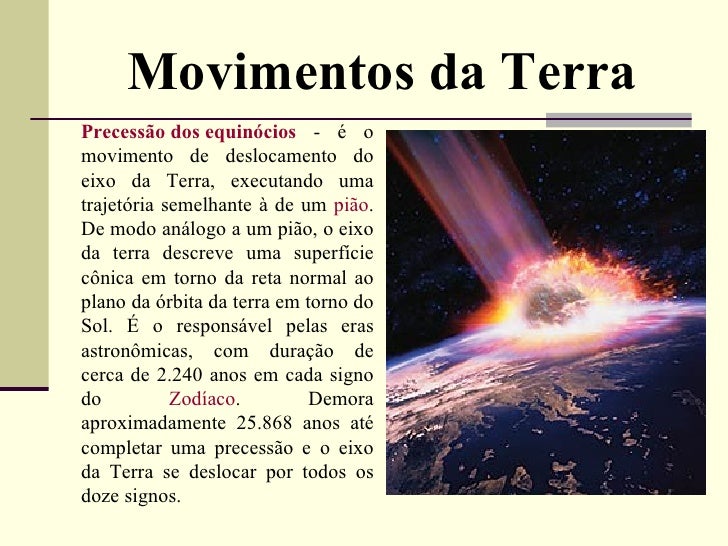 Movimentos da Terra

Precessão dos equinócios - é o movimento de deslocamento do eixo da Terra, executando uma trajetória semelhante à de um pião. De modo análogo a um pião, o eixo da terra descreve uma superfície cônica em torno da reta normal ao plano da órbita da terra em torno do Sol. É o responsável pelas eras astronômicas, com duração de cerca de 2.240 anos em cada signo do Zodíaco. Demora aproximadamente 25.868 anos até completar uma precessão e o eixo da Terra se deslocar por todos os doze signos.